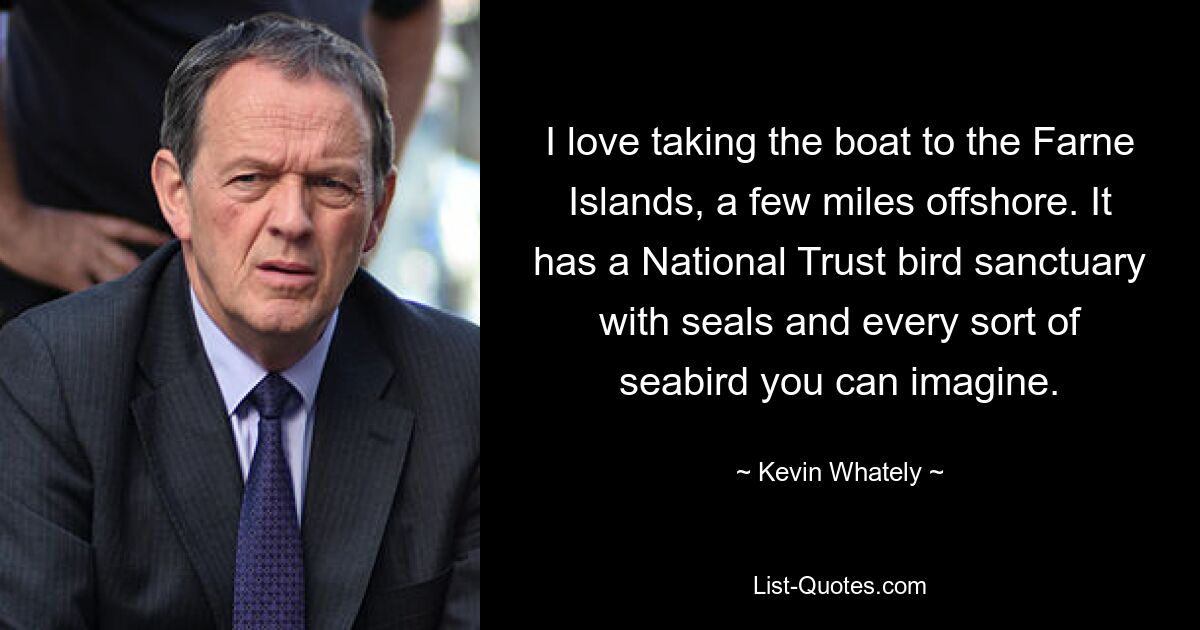 I love taking the boat to the Farne Islands, a few miles offshore. It has a National Trust bird sanctuary with seals and every sort of seabird you can imagine.

~ Kevin Whately ~

List-Quotes.com